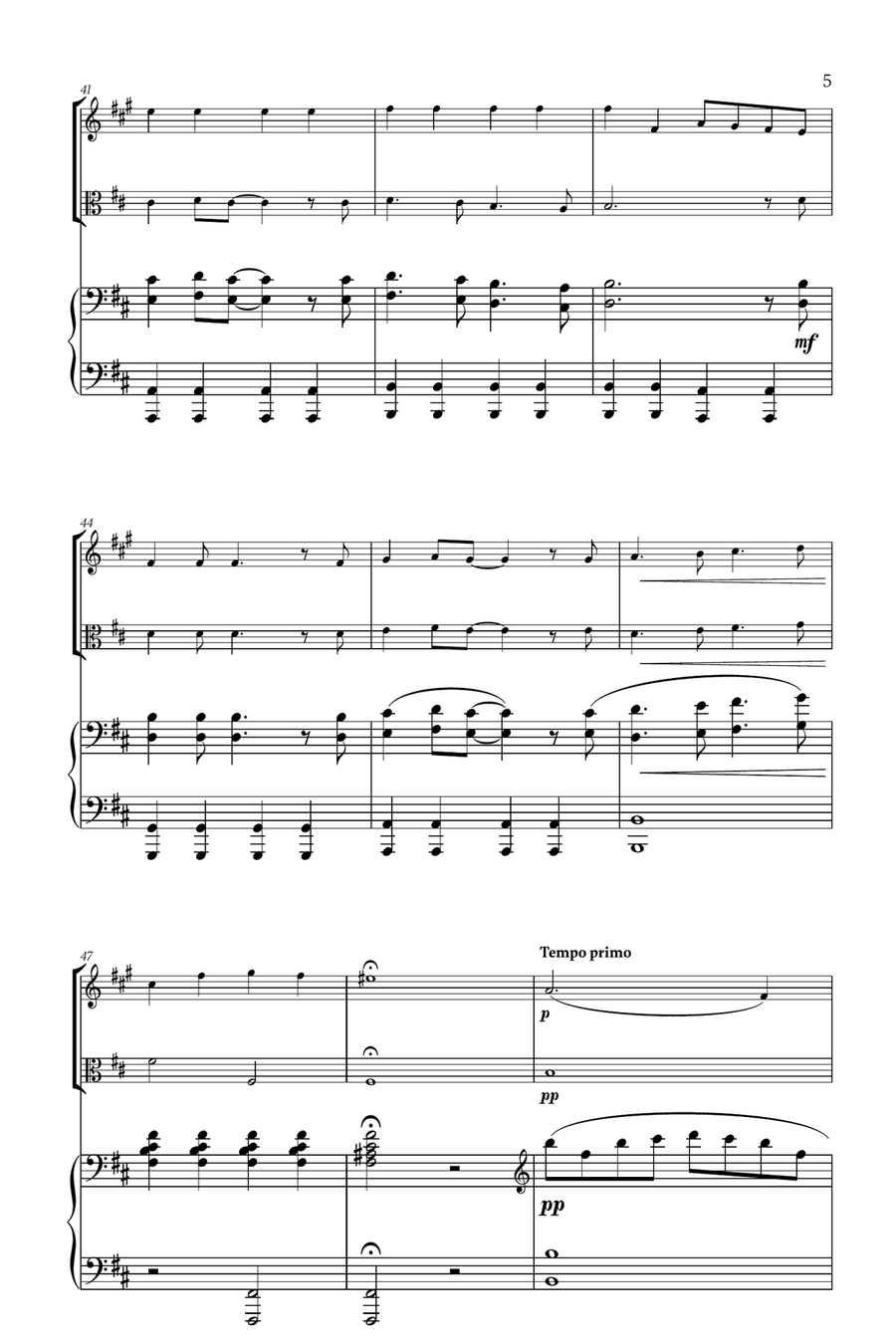 5

41

mf

44

47

Tempo primo

p

pp

pp